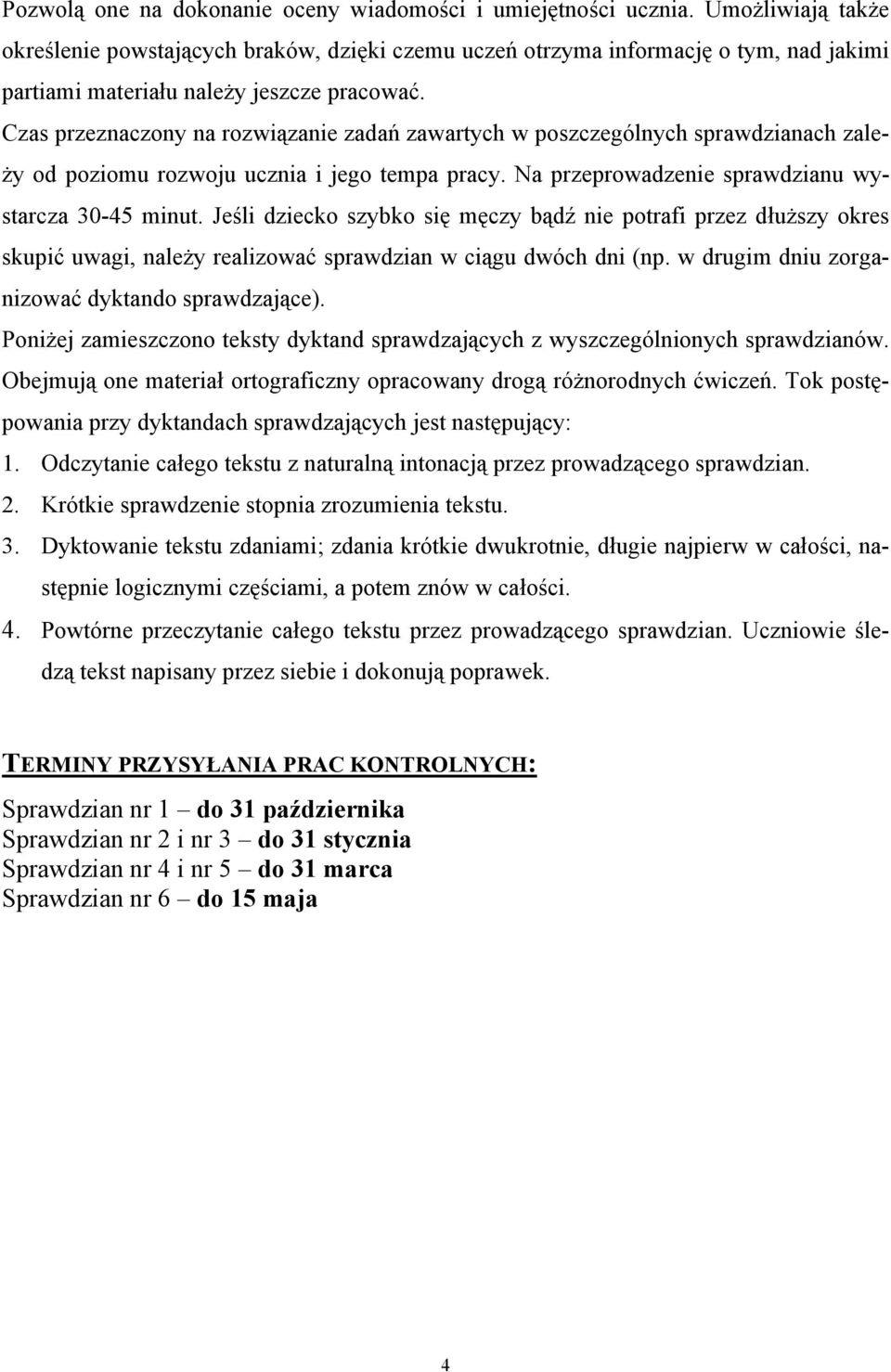 Pozwolą one na dokonanie oceny wiadomości i umiejętności ucznia. Umożliwiają także określenie powstających braków, dzięki czemu uczeń otrzyma informację o tym, nad jakimi partiami materiału należy jeszcze pracować.

Czas przeznaczony na rozwiązanie zadań zawartych w poszczególnych sprawdzianach zależy od poziomu rozwoju ucznia i jego tempa pracy. Na przeprowadzenie sprawdzianu wystarcza 30-45 minut. Jeśli dziecko szybko się męczy bądź nie potrafi przez dłuższy okres skupić uwagi, należy realizować sprawdzian w ciągu dwóch dni (np. w drugim dniu zorganizować dyktando sprawdzające).

Poniżej zamieszczono teksty dyktand sprawdzających z wyszczególnionych sprawdzianów. Obejmują one materiał ortograficzny opracowany drogą różnorodnych ćwiczeń. Tok postępowania przy dyktandach sprawdzających jest następujący:

1. Odczytanie całego tekstu z naturalną intonacją przez prowadzącego sprawdzian.
2. Krótkie sprawdzenie stopnia zrozumienia tekstu.
3. Dyktowanie tekstu zdaniami; zdania krótkie dwukrotnie, długie najpierw w całości, następnie logicznymi częściami, a potem znów w całości.
4. Powtórne przeczytanie całego tekstu przez prowadzącego sprawdzian. Uczniowie śledzą tekst napisany przez siebie i dokonują poprawek.

TERMINY PRZYSYŁANIA PRAC KONTROLNYCH:

Sprawdzian nr 1 – do 31 października
Sprawdzian nr 2 i nr 3 – do 31 stycznia
Sprawdzian nr 4 i nr 5 – do 31 marca
Sprawdzian nr 6 – do 15 maja

4